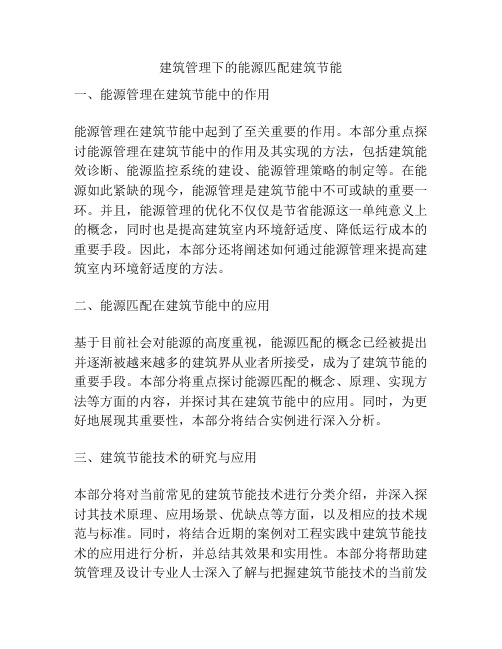 建筑管理下的能源匹配建筑节能

一、能源管理在建筑节能中的作用

能源管理在建筑节能中起到了至关重要的作用。本部分重点探讨能源管理在建筑节能中的作用及其实现的方法，包括建筑能效诊断、能源监控系统的建设、能源管理策略的制定等。在能源如此紧缺的现今，能源管理是建筑节能中不可或缺的重要一环。并且，能源管理的优化不仅仅是节省能源这一单纯意义上的概念，同时也是提高建筑室内环境舒适度、降低运行成本的重要手段。因此，本部分还将阐述如何通过能源管理来提高建筑室内环境舒适度的方法。

二、能源匹配在建筑节能中的应用

基于目前社会对能源的高度重视，能源匹配的概念已经被提出并逐渐被越来越多的建筑界从业者所接受，成为了建筑节能的重要手段。本部分将重点探讨能源匹配的概念、原理、实现方法等方面的内容，并探讨其在建筑节能中的应用。同时，为更好地展现其重要性，本部分将结合实例进行深入分析。

三、建筑节能技术的研究与应用

本部分将对当前常见的建筑节能技术进行分类介绍，并深入探讨其技术原理、应用场景、优缺点等方面，以及相应的技术规范与标准。同时，将结合近期的案例对工程实践中建筑节能技术的应用进行分析，并总结其效果和实用性。本部分将帮助建筑管理及设计专业人士深入了解与把握建筑节能技术的当前发